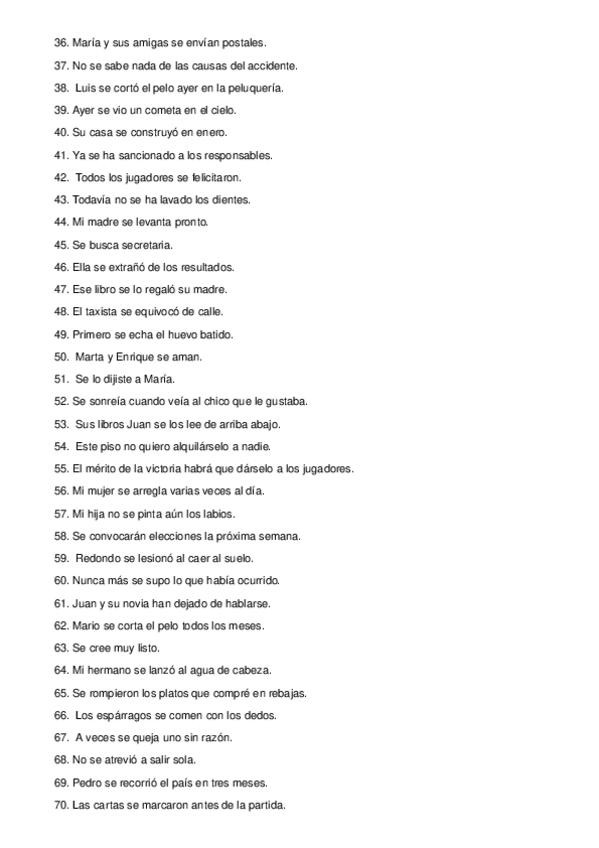 36. María y sus amigas se envían postales.
37. No se sabe nada de las causas del accidente.
38. Luis se cortó el pelo ayer en la peluquería.
39. Ayer se vio un cometa en el cielo.
40. Su casa se construyó en enero.
41. Ya se ha sancionado a los responsables.
42. Todos los jugadores se felicitaron.
43. Todavía no se ha lavado los dientes.
44. Mi madre se levanta pronto.
45. Se busca secretaria.
46. Ella se extrañó de los resultados.
47. Ese libro se lo regaló su madre.
48. El taxista se equivocó de calle.
49. Primero se echa el huevo batido.
50. Marta y Enrique se aman.
51. Se lo dijiste a María.
52. Se sonreía cuando veía al chico que le gustaba.
53. Sus libros Juan se los lee de arriba abajo.
54. Este piso no quiero alquilárselo a nadie.
55. El mérito de la victoria habrá que dárselo a los jugadores.
56. Mi mujer se arregla varias veces al día.
57. Mi hija no se pinta aún los labios.
58. Se convocarán elecciones la próxima semana.
59. Redondo se lesionó al caer al suelo.
60. Nunca más se supo lo que había ocurrido.
61. Juan y su novia han dejado de hablarse.
62. Mario se corta el pelo todos los meses.
63. Se cree muy listo.
64. Mi hermano se lanzó al agua de cabeza.
65. Se rompieron los platos que compré en rebajas.
66. Los espárragos se comen con los dedos.
67. A veces se queja uno sin razón.
68. No se atrevió a salir sola.
69. Pedro se recorrió el país en tres meses.
70. Las cartas se marcaron antes de la partida.